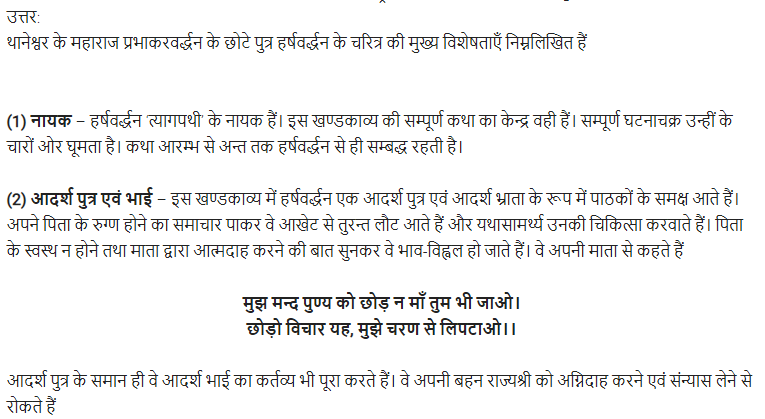 उत्तर:
थानेश्वर के महाराज प्रभाकरवर्द्धन के छोटे पुत्र हर्षवर्द्धन के चरित्र की मुख्य विशेषताएँ निम्नलिखित हैं

(1) नायक – हर्षवर्द्धन 'त्यागपथी' के नायक हैं। इस खण्डकाव्य की सम्पूर्ण कथा का केन्द्र वही हैं। सम्पूर्ण घटनाचक्र उन्हीं के चारों ओर घूमता है। कथा आरम्भ से अन्त तक हर्षवर्द्धन से ही सम्बद्ध रहती है।

(2) आदर्श पुत्र एवं भाई – इस खण्डकाव्य में हर्षवर्द्धन एक आदर्श पुत्र एवं आदर्श भ्राता के रूप में पाठकों के समक्ष आते हैं। अपने पिता के रुग्ण होने का समाचार पाकर वे आखेट से तुरन्त लौट आते हैं और यथासामर्थ्य उनकी चिकित्सा करवाते हैं। पिता के स्वस्थ न होने तथा माता द्वारा आत्मदाह करने की बात सुनकर वे भाव-विह्वल हो जाते हैं। वे अपनी माता से कहते हैं

मुझ मन्द पुण्य को छोड़ न माँ तुम भी जाओ।
छोड़ो विचार यह, मुझे चरण से लिपटाओ।।

आदर्श पुत्र के समान ही वे आदर्श भाई का कर्तव्य भी पूरा करते हैं। वे अपनी बहन राज्यश्री को अग्निदाह करने एवं संन्यास लेने से रोकते हैं